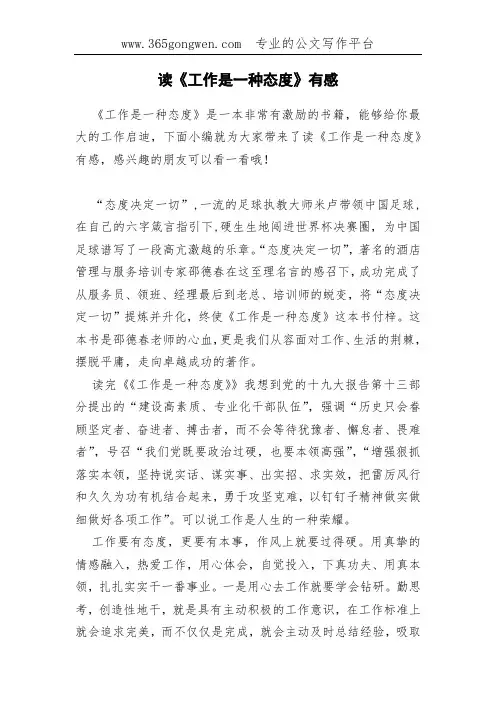 www.365gongwen.com　专业的公文写作平台

读《工作是一种态度》有感

《工作是一种态度》是一本非常有激励的书籍，能够给你最大的工作启迪，下面小编就为大家带来了读《工作是一种态度》有感，感兴趣的朋友可以看一看哦！

“态度决定一切”，一流的足球执教大师米卢带领中国足球，在自己的六字箴言指引下，硬生生地闯进世界杯决赛圈，为中国足球谱写了一段高亢激越的乐章。“态度决定一切”，著名的酒店管理与服务培训专家邵德春在这至理名言的感召下，成功完成了从服务员、领班、经理最后到老总、培训师的蜕变，将“态度决定一切”提炼并升化，终使《工作是一种态度》这本书付梓。这本书是邵德春老师的心血，更是我们从容面对工作、生活的荆棘，摆脱平庸，走向卓越成功的著作。

读完《《工作是一种态度》》我想到党的十九大报告第十三部分提出的“建设高素质、专业化干部队伍”，强调“历史只会眷顾坚定者、奋进者、搏击者，而不会等待犹豫者、懈怠者、畏难者”，号召“我们党既要政治过硬，也要本领高强”，“增强狠抓落实本领，坚持说实话、谋实事、出实招、求实效，把雷厉风行和久久为功有机结合起来，勇于攻坚克难，以钉钉子精神做实做细做好各项工作”。可以说工作是人生的一种荣耀。

工作要有态度，更要有本事，作风上就要过得硬。用真挚的情感融入，热爱工作，用心体会，自觉投入，下真功夫、用真本领，扎扎实实干一番事业。一是用心去工作就要学会钻研。勤思考，创造性地干，就是具有主动积极的工作意识，在工作标准上就会追求完美，而不仅仅是完成，就会主动及时总结经验，吸取